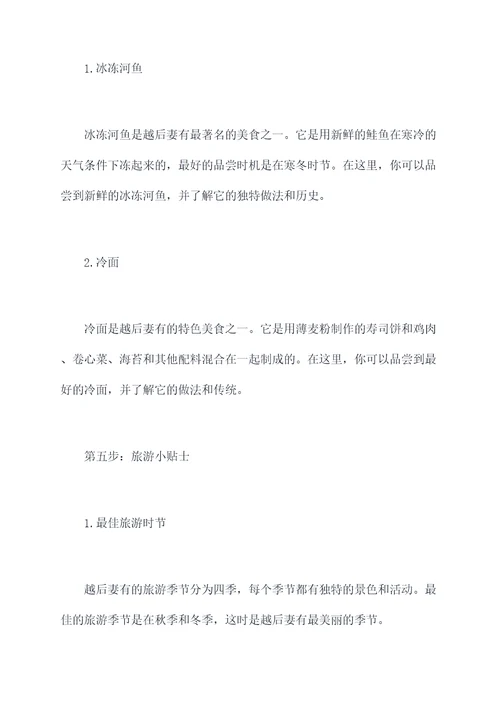 1. 冰冻河鱼

冰冻河鱼是越后妻有最著名的美食之一。它是用新鲜的鲑鱼在寒冷的天气条件下冻起来的，最好的品尝时机是在寒冬时节。在这里，你可以品尝到新鲜的冰冻河鱼，并了解它的独特做法和历史。

2. 冷面

冷面是越后妻有的特色美食之一。它是用薄麦粉制作的寿司饼和鸡肉、卷心菜、海苔和其他配料混合在一起制成的。在这里，你可以品尝到最好的冷面，并了解它的做法和传统。

第五步：旅游小贴士

1. 最佳旅游时节

越后妻有的旅游季节分为四季，每个季节都有独特的景色和活动。最佳的旅游季节是在秋季和冬季，这时是越后妻有最美丽的季节。